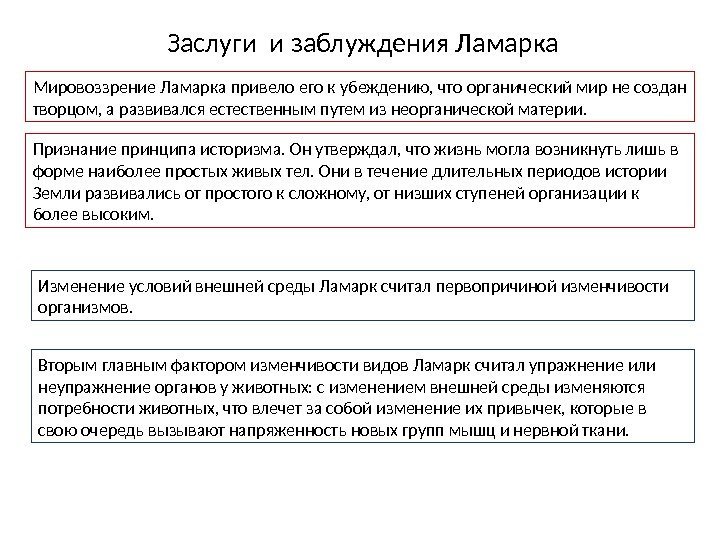 Заслуги и заблуждения Ламарка

Мировоззрение Ламарка привело его к убеждению, что органический мир не создан творцом, а развивался естественным путем из неорганической материи.

Признание принципа историзма. Он утверждал, что жизнь могла возникнуть лишь в форме наиболее простых живых тел. Они в течение длительных периодов истории Земли развивались от простого к сложному, от низших ступеней организации к более высоким.

Изменение условий внешней среды Ламарк считал первопричиной изменчивости организмов.

Вторым главным фактором изменчивости видов Ламарк считал упражнение или неупражнение органов у животных: с изменением внешней среды изменяются потребности животных, что влечет за собой изменение их привычек, которые в свою очередь вызывают напряженность новых групп мышц и нервной ткани.